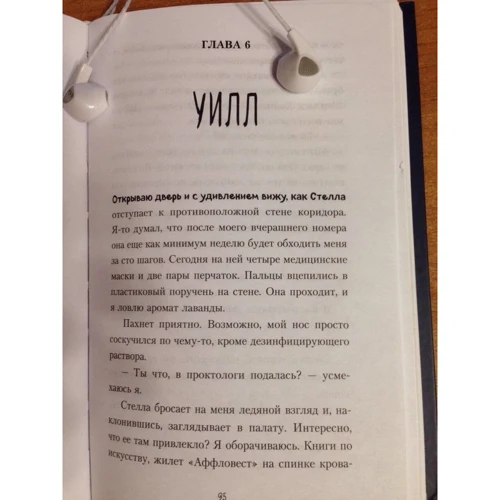 ГЛАВА 6

УИЛЛ

Открываю дверь и с удивлением вижу, как Стелла отступает к противоположной стене коридора. Я-то думал, что после моего вчерашнего номера она еще как минимум неделю будет обходить меня за сто шагов. Сегодня на ней четыре медицинские маски и две пары перчаток. Пальцы вцепились в пластиковый поручень на стене. Она проходит, и я ловлю аромат лаванды.

Пахнет приятно. Возможно, мой нос просто соскучился по чему-то, кроме дезинфицирующего раствора.

— Ты что, в проктологи подалась? — усмехаюсь я.

Стелла бросает на меня ледяной взгляд и, наклонившись, заглядывает в палату. Интересно, что ее там привлекло? Я оборачиваюсь. Книги по искусству, жилет «Аффловест» на спинке крова-

95